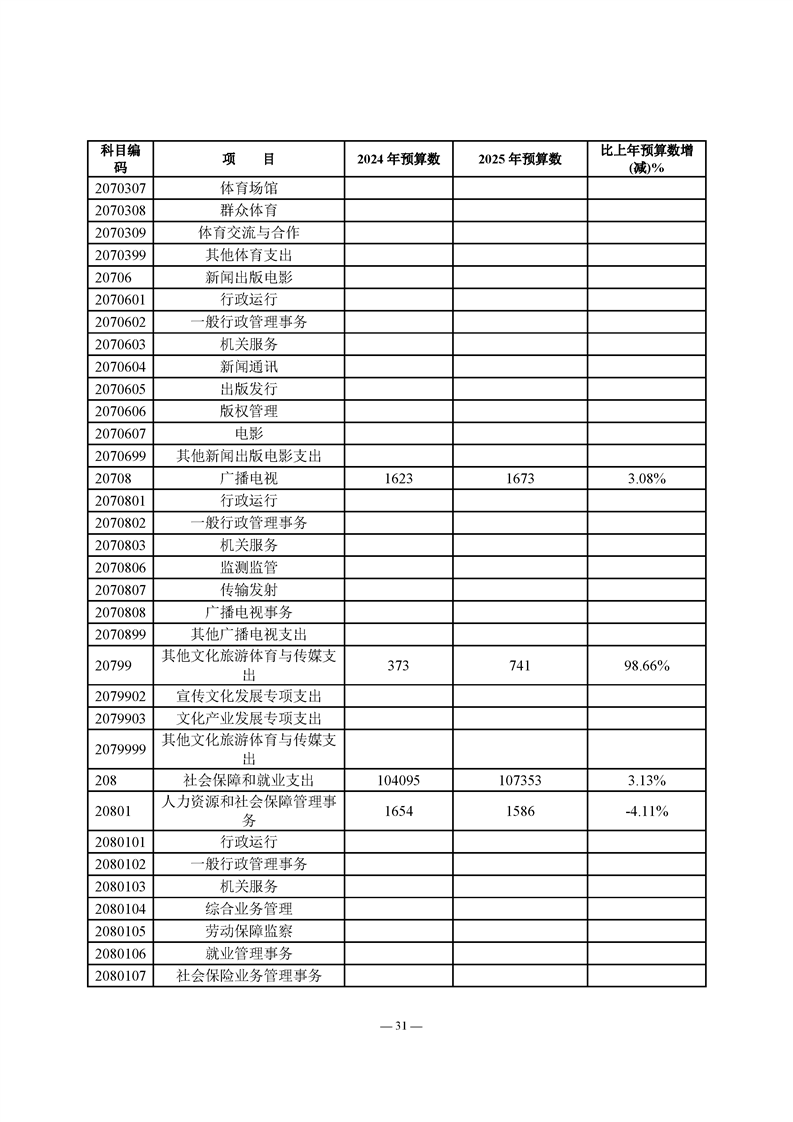 | 科目编码 | 项 目 | 2024 年预算数 | 2025 年预算数 | 比上年预算数增(减)% |
|---|---|---|---|---|
| 2070307 | 体育场馆 | | | |
| 2070308 | 群众体育 | | | |
| 2070309 | 体育交流与合作 | | | |
| 2070399 | 其他体育支出 | | | |
| 20706 | 新闻出版电影 | | | |
| 2070601 | 行政运行 | | | |
| 2070602 | 一般行政管理事务 | | | |
| 2070603 | 机关服务 | | | |
| 2070604 | 新闻通讯 | | | |
| 2070605 | 出版发行 | | | |
| 2070606 | 版权管理 | | | |
| 2070607 | 电影 | | | |
| 2070699 | 其他新闻出版电影支出 | | | |
| 20708 | 广播电视 | 1623 | 1673 | 3.08% |
| 2070801 | 行政运行 | | | |
| 2070802 | 一般行政管理事务 | | | |
| 2070803 | 机关服务 | | | |
| 2070806 | 监测监管 | | | |
| 2070807 | 传输发射 | | | |
| 2070808 | 广播电视事务 | | | |
| 2070899 | 其他广播电视支出 | | | |
| 20799 | 其他文化旅游体育与传媒支出 | 373 | 741 | 98.66% |
| 2079902 | 宣传文化发展专项支出 | | | |
| 2079903 | 文化产业发展专项支出 | | | |
| 2079999 | 其他文化旅游体育与传媒支出 | | | |
| 208 | 社会保障和就业支出 | 104095 | 107353 | 3.13% |
| 20801 | 人力资源和社会保障管理事务 | 1654 | 1586 | -4.11% |
| 2080101 | 行政运行 | | | |
| 2080102 | 一般行政管理事务 | | | |
| 2080103 | 机关服务 | | | |
| 2080104 | 综合业务管理 | | | |
| 2080105 | 劳动保障监察 | | | |
| 2080106 | 就业管理事务 | | | |
| 2080107 | 社会保险业务管理事务 | | | |

— 31 —